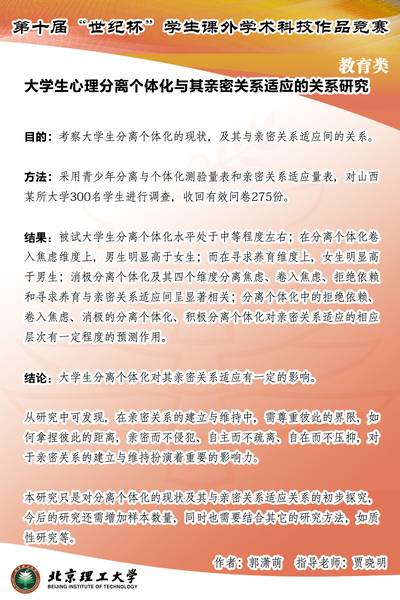 第十届“世纪杯”学生课外学术科技作品竞赛

教育类

大学生心理分离个体化与其亲密关系适应的关系研究

目的：考察大学生分离个体化的现状，及其与亲密关系适应间的关系。

方法：采用青少年分离与个体化测验量表和亲密关系适应量表，对山西某所大学300名学生进行调查，收回有效问卷275份。

结果：被试大学生分离个体化水平处于中等程度左右；在分离个体化卷入焦虑维度上，男生明显高于女生；而在寻求养育维度上，女生明显高于男生；消极分离个体化及其四个维度分离焦虑、卷入焦虑、拒绝依赖和寻求养育与亲密关系适应间呈显著相关；分离个体化中的拒绝依赖、卷入焦虑、消极的分离个体化、积极分离个体化对亲密关系适应的相应层次有一定程度的预测作用。

结论：大学生分离个体化对其亲密关系适应有一定的影响。

从研究中可发现，在亲密关系的建立与维持中，需尊重彼此的界限，如何拿捏彼此的距离，亲密而不侵犯、自主而不疏离、自在而不压抑，对于亲密关系的建立与维持扮演着重要的影响力。

本研究只是对分离个体化的现状及其与亲密关系适应关系的初步探究，今后的研究还需增加样本数量，同时也需要结合其它的研究方法，如质性研究等。

作者：郭潇萌 指导老师：贾晓明

北京理工大学
BEIJING INSTITUTE OF TECHNOLOGY